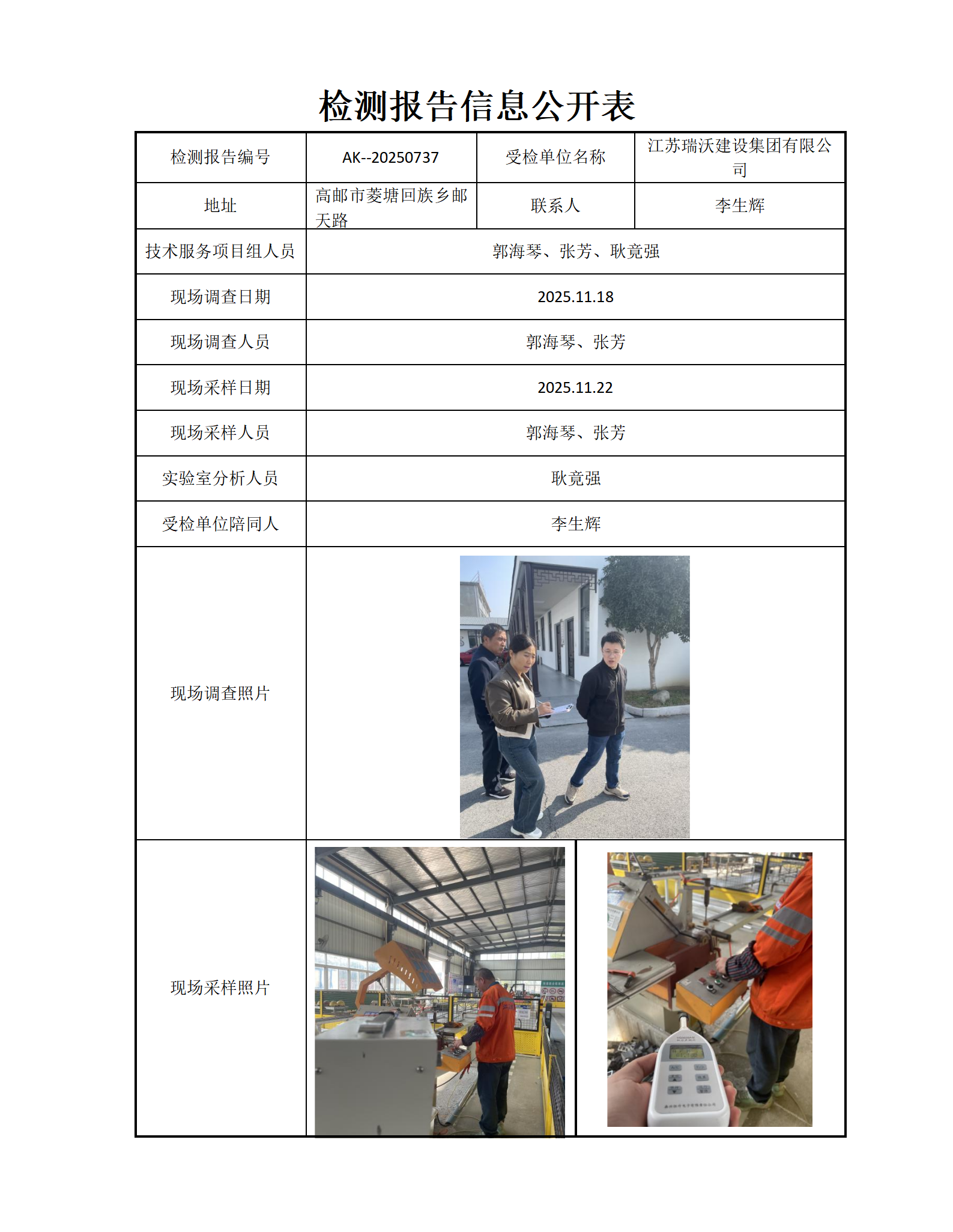 检测报告信息公开表

| 检测报告编号 | AK--20250737 | 受检单位名称 | 江苏瑞沃建设集团有限公司 |
|---|---|---|---|
| 地址 | 高邮市菱塘回族乡邮天路 | 联系人 | 李生辉 |
| 技术服务项目组人员 | 郭海琴、张芳、耿竟强 | | |
| 现场调查日期 | 2025.11.18 | | |
| 现场调查人员 | 郭海琴、张芳 | | |
| 现场采样日期 | 2025.11.22 | | |
| 现场采样人员 | 郭海琴、张芳 | | |
| 实验室分析人员 | 耿竟强 | | |
| 受检单位陪同人 | 李生辉 | | |
| 现场调查照片 | | | |
| 现场采样照片 | | | |